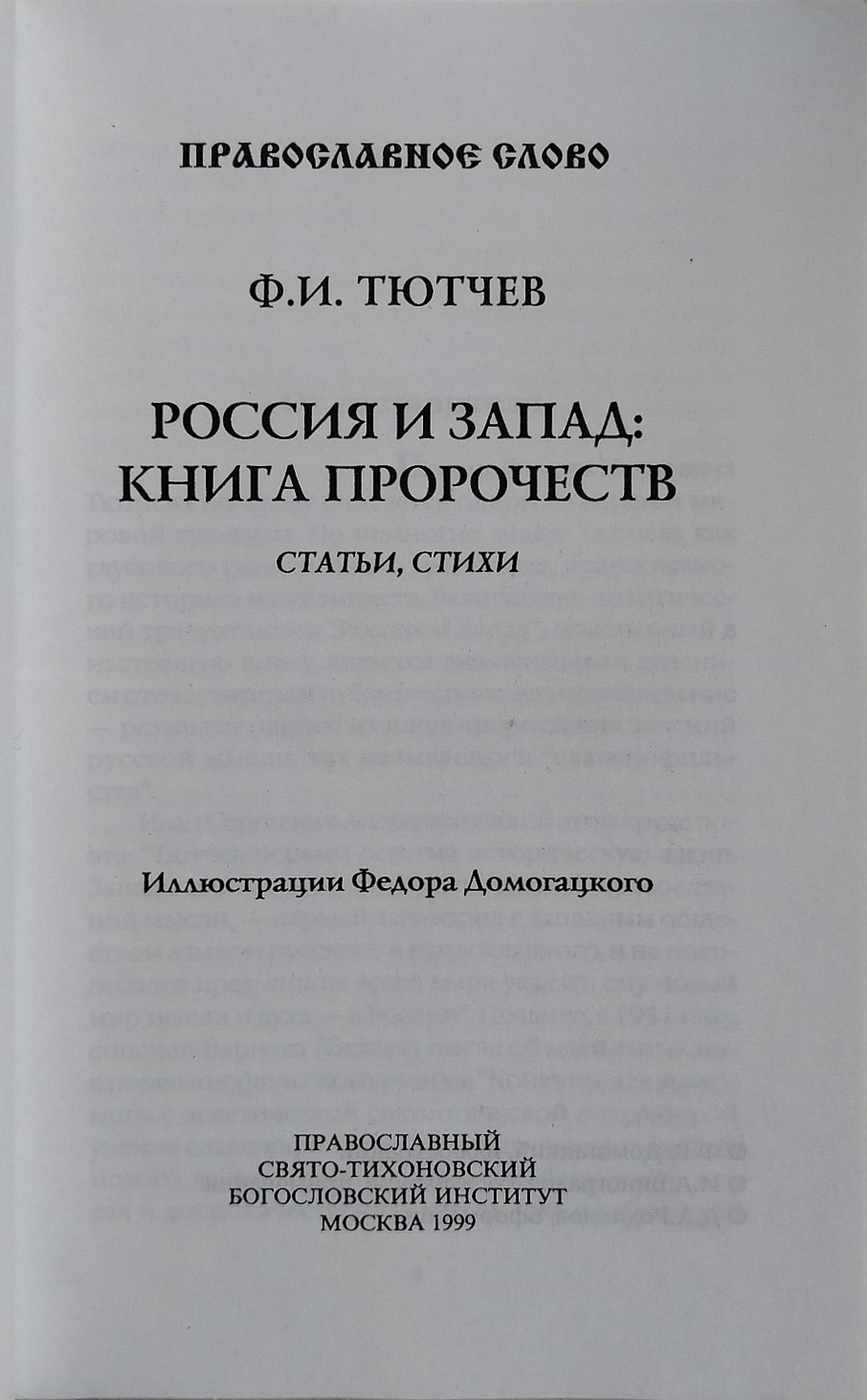 ПРАВОСЛАВНОЕ СЛОВО

Ф.И. ТЮТЧЕВ

РОССИЯ И ЗАПАД:
КНИГА ПРОРОЧЕСТВ

СТАТЬИ, СТИХИ

Иллюстрации Федора Домогацкого

ПРАВОСЛАВНЫЙ
СВЯТО-ТИХОНОВСКИЙ
БОГОСЛОВСКИЙ ИНСТИТУТ
МОСКВА 1999